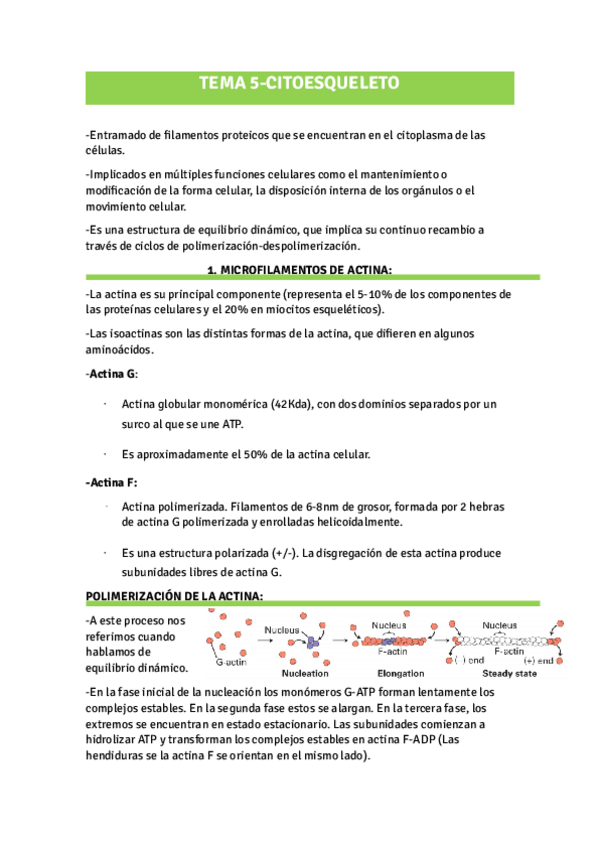 TEMA 5-CITOESQUELETO

-Entramado de filamentos proteicos que se encuentran en el citoplasma de las células.

-Implicados en múltiples funciones celulares como el mantenimiento o modificación de la forma celular, la disposición interna de los orgánulos o el movimiento celular.

-Es una estructura de equilibrio dinámico, que implica su continuo recambio a través de ciclos de polimerización-despolimerización.

1. MICROFILAMENTOS DE ACTINA:

-La actina es su principal componente (representa el 5-10% de los componentes de las proteínas celulares y el 20% en miocitos esqueléticos).

-Las isoactinas son las distintas formas de la actina, que difieren en algunos aminoácidos.

-Actina G:

· Actina globular monomérica (42Kda), con dos dominios separados por un surco al que se une ATP.

· Es aproximadamente el 50% de la actina celular.

-Actina F:

· Actina polimerizada. Filamentos de 6-8nm de grosor, formada por 2 hebras de actina G polimerizada y enrolladas helicoidalmente.

· Es una estructura polarizada (+/-). La disgregación de esta actina produce subunidades libres de actina G.

POLIMERIZACIÓN DE LA ACTINA:

-A este proceso nos referimos cuando hablamos de equilibrio dinámico.

G-actin
Nucleus
Nucleation
Nucleus
F-actin
Elongation
Nucleus
F-actin
(−) end
(+) end
Steady state

-En la fase inicial de la nucleación los monómeros G-ATP forman lentamente los complejos estables. En la segunda fase estos se alargan. En la tercera fase, los extremos se encuentran en estado estacionario. Las subunidades comienzan a hidrolizar ATP y transforman los complejos estables en actina F-ADP (Las hendiduras se la actina F se orientan en el mismo lado).